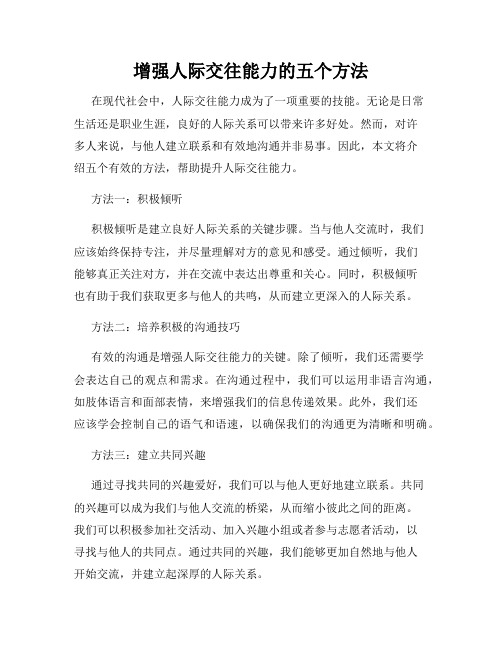 增强人际交往能力的五个方法

在现代社会中，人际交往能力成为了一项重要的技能。无论是日常生活还是职业生涯，良好的人际关系可以带来许多好处。然而，对许多人来说，与他人建立联系和有效地沟通并非易事。因此，本文将介绍五个有效的方法，帮助提升人际交往能力。

方法一：积极倾听

积极倾听是建立良好人际关系的关键步骤。当与他人交流时，我们应该始终保持专注，并尽量理解对方的意见和感受。通过倾听，我们能够真正关注对方，并在交流中表达出尊重和关心。同时，积极倾听也有助于我们获取更多与他人的共鸣，从而建立更深入的人际关系。

方法二：培养积极的沟通技巧

有效的沟通是增强人际交往能力的关键。除了倾听，我们还需要学会表达自己的观点和需求。在沟通过程中，我们可以运用非语言沟通，如肢体语言和面部表情，来增强我们的信息传递效果。此外，我们还应该学会控制自己的语气和语速，以确保我们的沟通更为清晰和明确。

方法三：建立共同兴趣

通过寻找共同的兴趣爱好，我们可以与他人更好地建立联系。共同的兴趣可以成为我们与他人交流的桥梁，从而缩小彼此之间的距离。我们可以积极参加社交活动、加入兴趣小组或者参与志愿者活动，以寻找与他人的共同点。通过共同的兴趣，我们能够更加自然地与他人开始交流，并建立起深厚的人际关系。